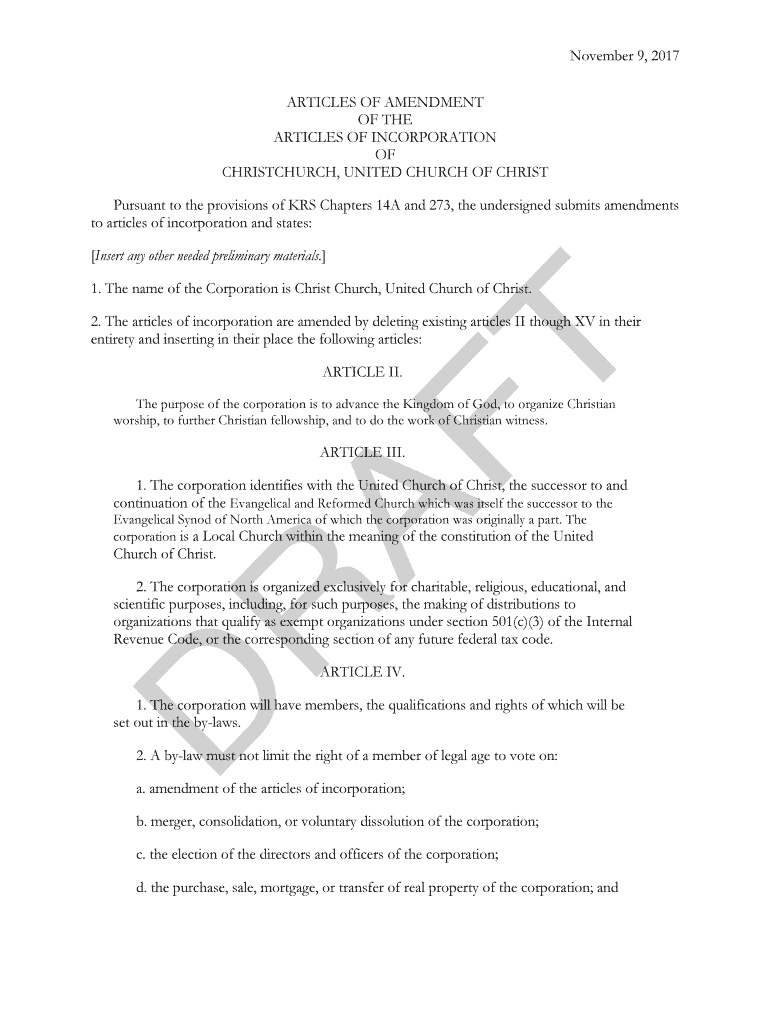 November 9, 2017

ARTICLES OF AMENDMENT
OF THE
ARTICLES OF INCORPORATION
OF
CHRISTCHURCH, UNITED CHURCH OF CHRIST

Pursuant to the provisions of KRS Chapters 14A and 273, the undersigned submits amendments to articles of incorporation and states:

[Insert any other needed preliminary materials.]

1. The name of the Corporation is Christ Church, United Church of Christ.

2. The articles of incorporation are amended by deleting existing articles II though XV in their entirety and inserting in their place the following articles:

ARTICLE II.

The purpose of the corporation is to advance the Kingdom of God, to organize Christian worship, to further Christian fellowship, and to do the work of Christian witness.

ARTICLE III.

1. The corporation identifies with the United Church of Christ, the successor to and continuation of the Evangelical and Reformed Church which was itself the successor to the Evangelical Synod of North America of which the corporation was originally a part. The corporation is a Local Church within the meaning of the constitution of the United Church of Christ.

2. The corporation is organized exclusively for charitable, religious, educational, and scientific purposes, including, for such purposes, the making of distributions to organizations that qualify as exempt organizations under section 501(c)(3) of the Internal Revenue Code, or the corresponding section of any future federal tax code.

ARTICLE IV.

1. The corporation will have members, the qualifications and rights of which will be set out in the by-laws.

2. A by-law must not limit the right of a member of legal age to vote on:

a. amendment of the articles of incorporation;

b. merger, consolidation, or voluntary dissolution of the corporation;

c. the election of the directors and officers of the corporation;

d. the purchase, sale, mortgage, or transfer of real property of the corporation; and

DRAFT